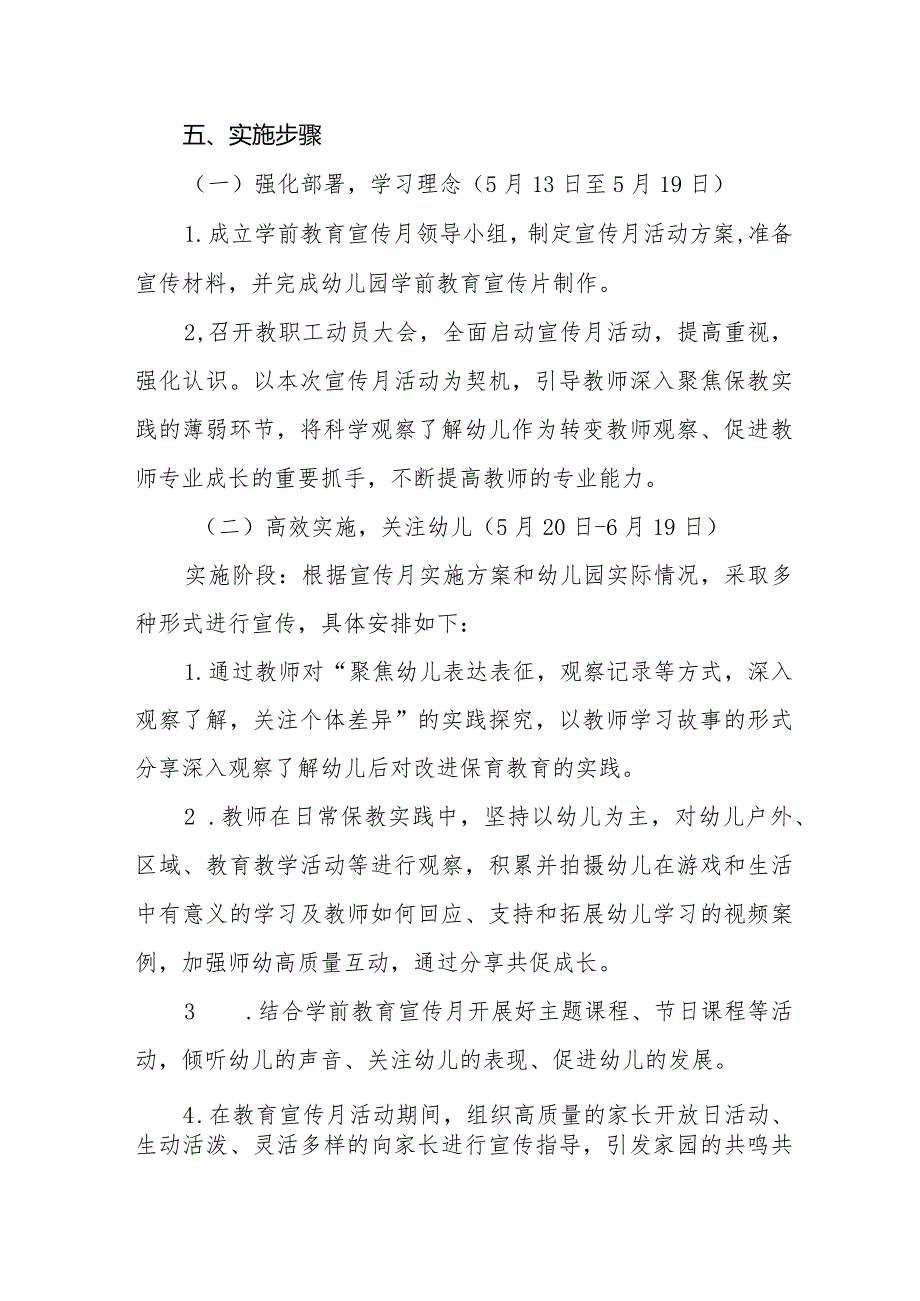 五、实施步骤

（一）强化部署，学习理念（5月13日至5月19日）

1.成立学前教育宣传月领导小组，制定宣传月活动方案,准备宣传材料，并完成幼儿园学前教育宣传片制作。

2,召开教职工动员大会，全面启动宣传月活动，提高重视，强化认识。以本次宣传月活动为契机，引导教师深入聚焦保教实践的薄弱环节，将科学观察了解幼儿作为转变教师观察、促进教师专业成长的重要抓手，不断提高教师的专业能力。

（二）高效实施，关注幼儿（5月20日-6月19日）

实施阶段：根据宣传月实施方案和幼儿园实际情况，采取多种形式进行宣传，具体安排如下：

1.通过教师对“聚焦幼儿表达表征，观察记录等方式，深入观察了解，关注个体差异”的实践探究，以教师学习故事的形式分享深入观察了解幼儿后对改进保育教育的实践。

2 .教师在日常保教实践中，坚持以幼儿为主，对幼儿户外、区域、教育教学活动等进行观察，积累并拍摄幼儿在游戏和生活中有意义的学习及教师如何回应、支持和拓展幼儿学习的视频案例，加强师幼高质量互动，通过分享共促成长。

3 .结合学前教育宣传月开展好主题课程、节日课程等活动，倾听幼儿的声音、关注幼儿的表现、促进幼儿的发展。

4.在教育宣传月活动期间，组织高质量的家长开放日活动、生动活泼、灵活多样的向家长进行宣传指导，引发家园的共鸣共